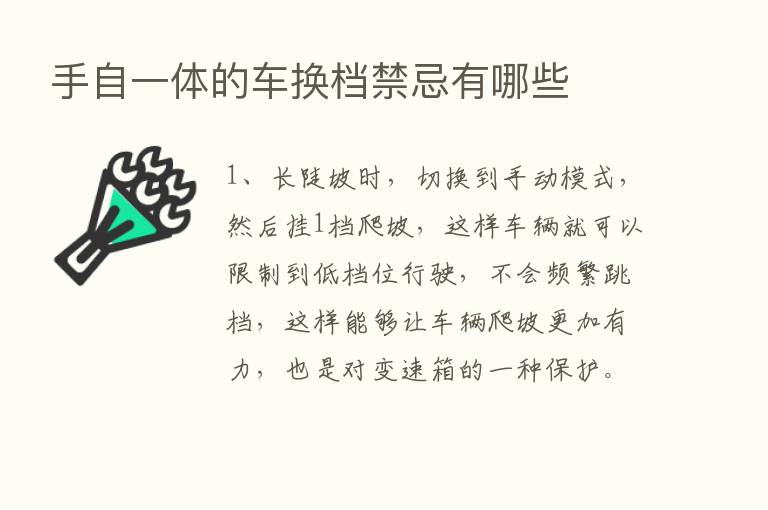 手自一体的车换档禁忌有哪些

1、长陡坡时，切换到手动模式，然后挂1档爬坡，这样车辆就可以限制到低档位行驶，不会频繁跳档，这样能够让车辆爬坡更加有力，也是对变速箱的一种保护。